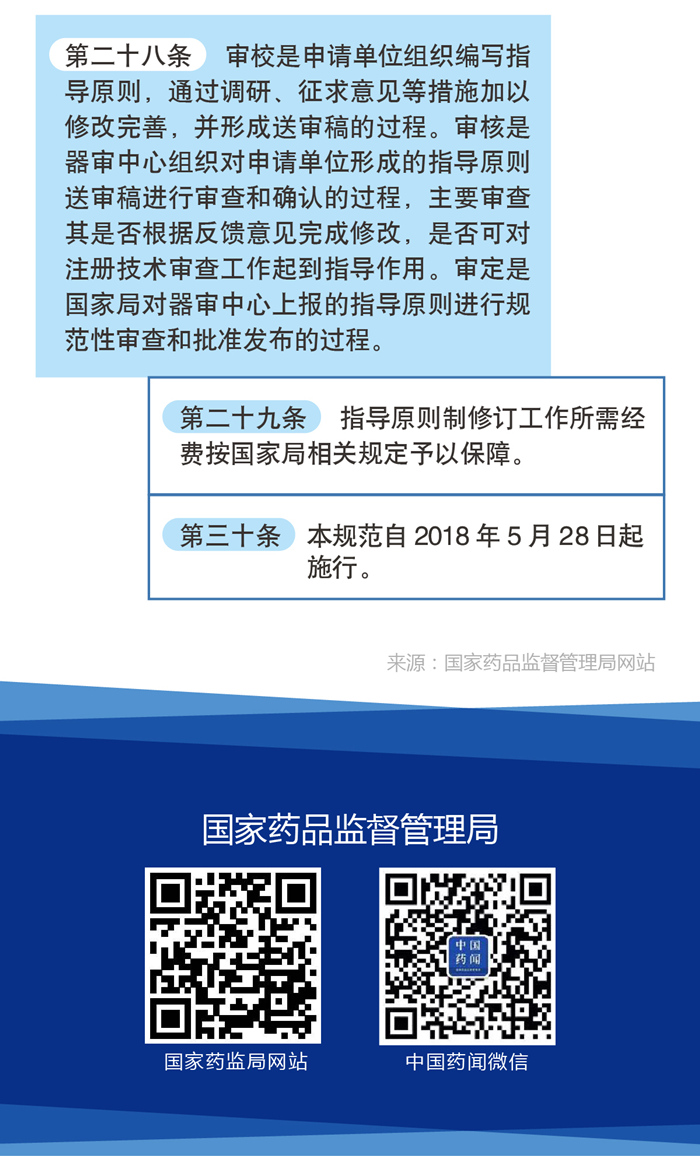 第二十八条 审校是申请单位组织编写指导原则，通过调研、征求意见等措施加以修改完善，并形成送审稿的过程。审核是器审中心组织对申请单位形成的指导原则送审稿进行审查和确认的过程，主要审查其是否根据反馈意见完成修改，是否可对注册技术审查工作起到指导作用。审定是国家局对器审中心上报的指导原则进行规范性审查和批准发布的过程。

第二十九条 指导原则制修订工作所需经费按国家局相关规定予以保障。

第三十条 本规范自2018年5月28日起施行。

来源：国家药品监督管理局网站

国家药品监督管理局

国家药监局网站

中国药闻微信